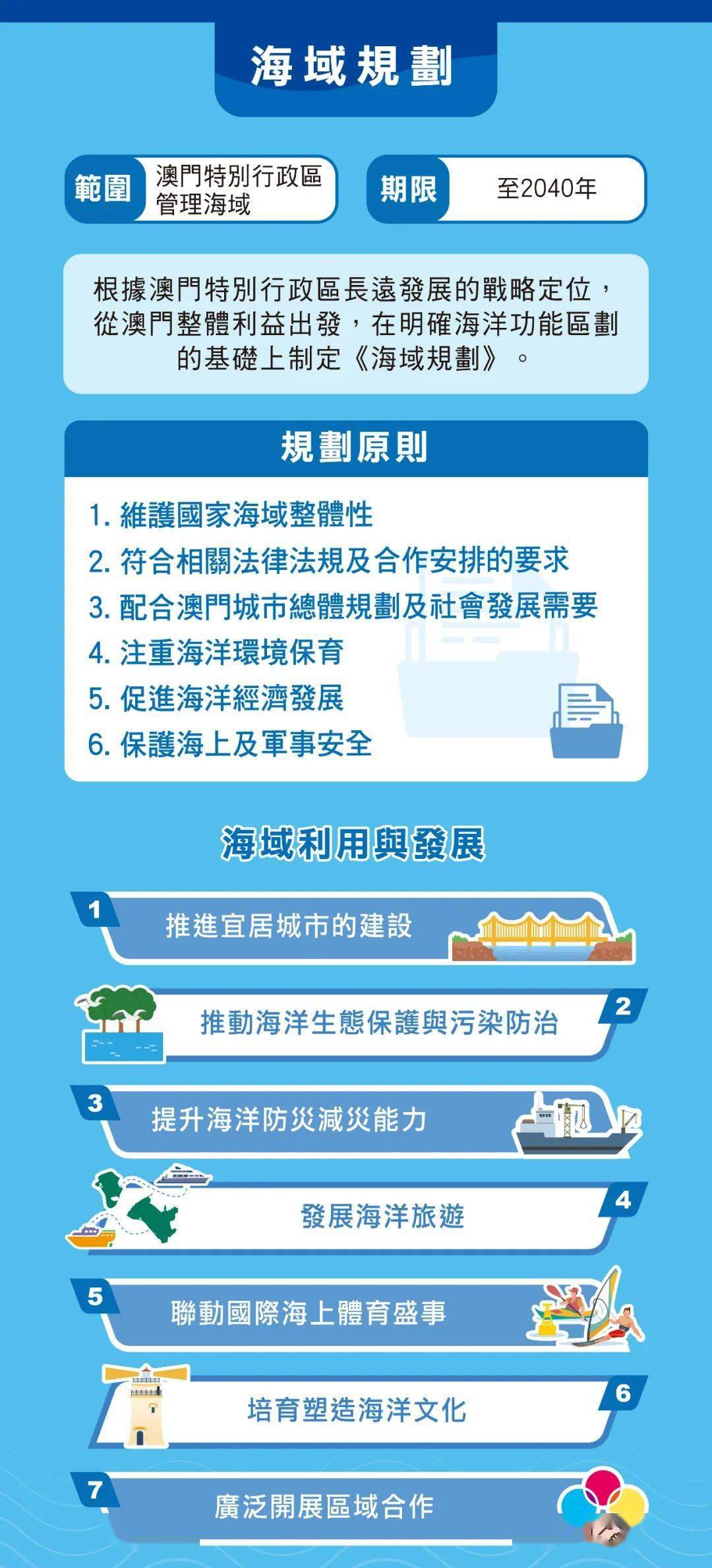 海域規劃

範圍 澳門特別行政區管理海域

期限 至2040年

根據澳門特別行政區長遠發展的戰略定位，從澳門整體利益出發，在明確海洋功能區劃的基礎上制定《海域規劃》。

規劃原則

1. 維護國家海域整體性
2. 符合相關法律法規及合作安排的要求
3. 配合澳門城市總體規劃及社會發展需要
4. 注重海洋環境保育
5. 促進海洋經濟發展
6. 保護海上及軍事安全

海域利用與發展

1 推進宜居城市的建設

2 推動海洋生態保護與污染防治

3 提升海洋防災減災能力

4 發展海洋旅遊

5 聯動國際海上體育盛事

6 培育塑造海洋文化

7 廣泛開展區域合作